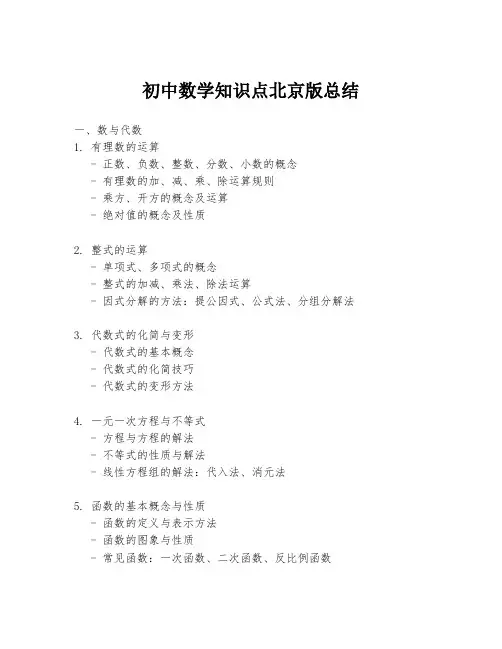 初中数学知识点北京版总结

一、数与代数

1. 有理数的运算
- 正数、负数、整数、分数、小数的概念
- 有理数的加、减、乘、除运算规则
- 乘方、开方的概念及运算
- 绝对值的概念及性质

2. 整式的运算
- 单项式、多项式的概念
- 整式的加减、乘法、除法运算
- 因式分解的方法：提公因式、公式法、分组分解法

3. 代数式的化简与变形
- 代数式的基本概念
- 代数式的化简技巧
- 代数式的变形方法

4. 一元一次方程与不等式
- 方程与方程的解法
- 不等式的性质与解法
- 线性方程组的解法：代入法、消元法

5. 函数的基本概念与性质
- 函数的定义与表示方法
- 函数的图象与性质
- 常见函数：一次函数、二次函数、反比例函数